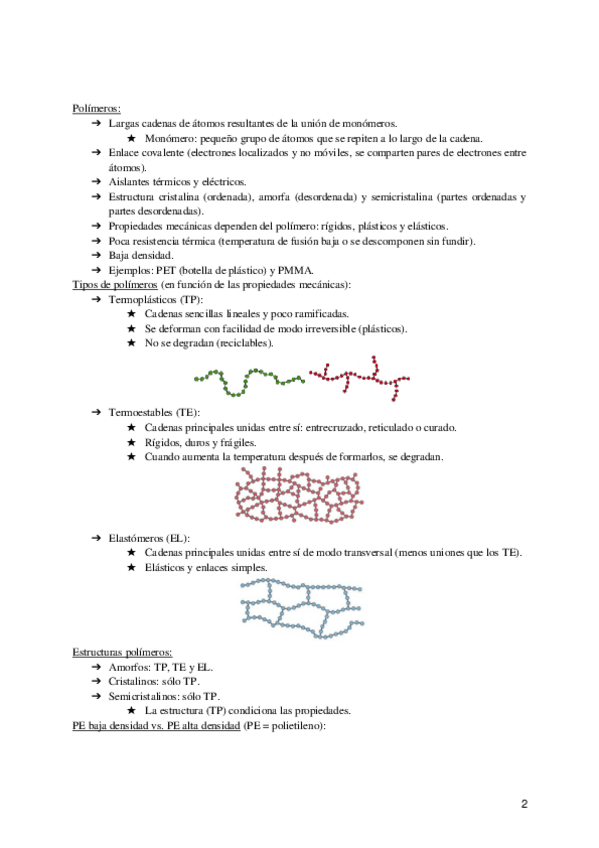 Polímeros:

➔ Largas cadenas de átomos resultantes de la unión de monómeros.
★ Monómero: pequeño grupo de átomos que se repiten a lo largo de la cadena.
➔ Enlace covalente (electrones localizados y no móviles, se comparten pares de electrones entre átomos).
➔ Aislantes térmicos y eléctricos.
➔ Estructura cristalina (ordenada), amorfa (desordenada) y semicristalina (partes ordenadas y partes desordenadas).
➔ Propiedades mecánicas dependen del polímero: rígidos, plásticos y elásticos.
➔ Poca resistencia térmica (temperatura de fusión baja o se descomponen sin fundir).
➔ Baja densidad.
➔ Ejemplos: PET (botella de plástico) y PMMA.

Tipos de polímeros (en función de las propiedades mecánicas):

➔ Termoplásticos (TP):
★ Cadenas sencillas lineales y poco ramificadas.
★ Se deforman con facilidad de modo irreversible (plásticos).
★ No se degradan (reciclables).

➔ Termoestables (TE):
★ Cadenas principales unidas entre sí: entrecruzado, reticulado o curado.
★ Rígidos, duros y frágiles.
★ Cuando aumenta la temperatura después de formarlos, se degradan.

➔ Elastómeros (EL):
★ Cadenas principales unidas entre sí de modo transversal (menos uniones que los TE).
★ Elásticos y enlaces simples.

Estructuras polímeros:

➔ Amorfos: TP, TE y EL.
➔ Cristalinos: sólo TP.
➔ Semicristalinos: sólo TP.
★ La estructura (TP) condiciona las propiedades.

PE baja densidad vs. PE alta densidad (PE = polietileno):

2